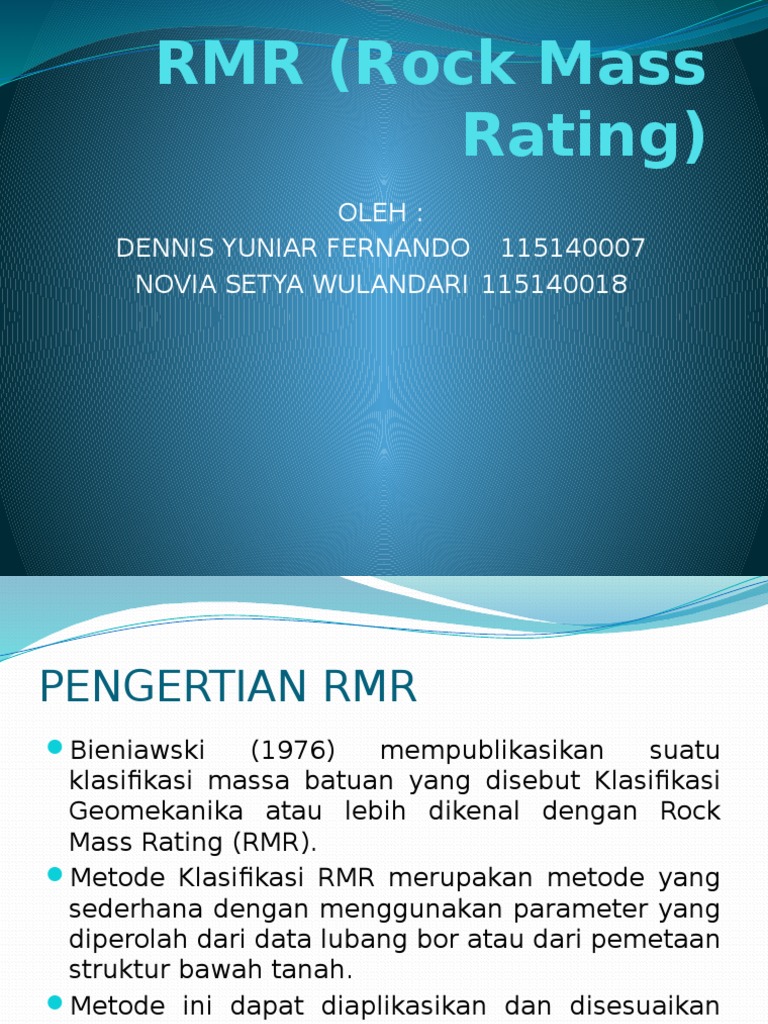 RMR (Rock Mass Rating)

OLEH :
DENNIS YUNIAR FERNANDO 115140007
NOVIA SETYA WULANDARI 115140018

PENGERTIAN RMR

Bieniawski (1976) mempublikasikan suatu klasifikasi massa batuan yang disebut Klasifikasi Geomekanika atau lebih dikenal dengan Rock Mass Rating (RMR).

Metode Klasifikasi RMR merupakan metode yang sederhana dengan menggunakan parameter yang diperolah dari data lubang bor atau dari pemetaan struktur bawah tanah.

Metode ini dapat diaplikasikan dan disesuaikan